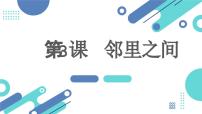 第3课　邻里之间